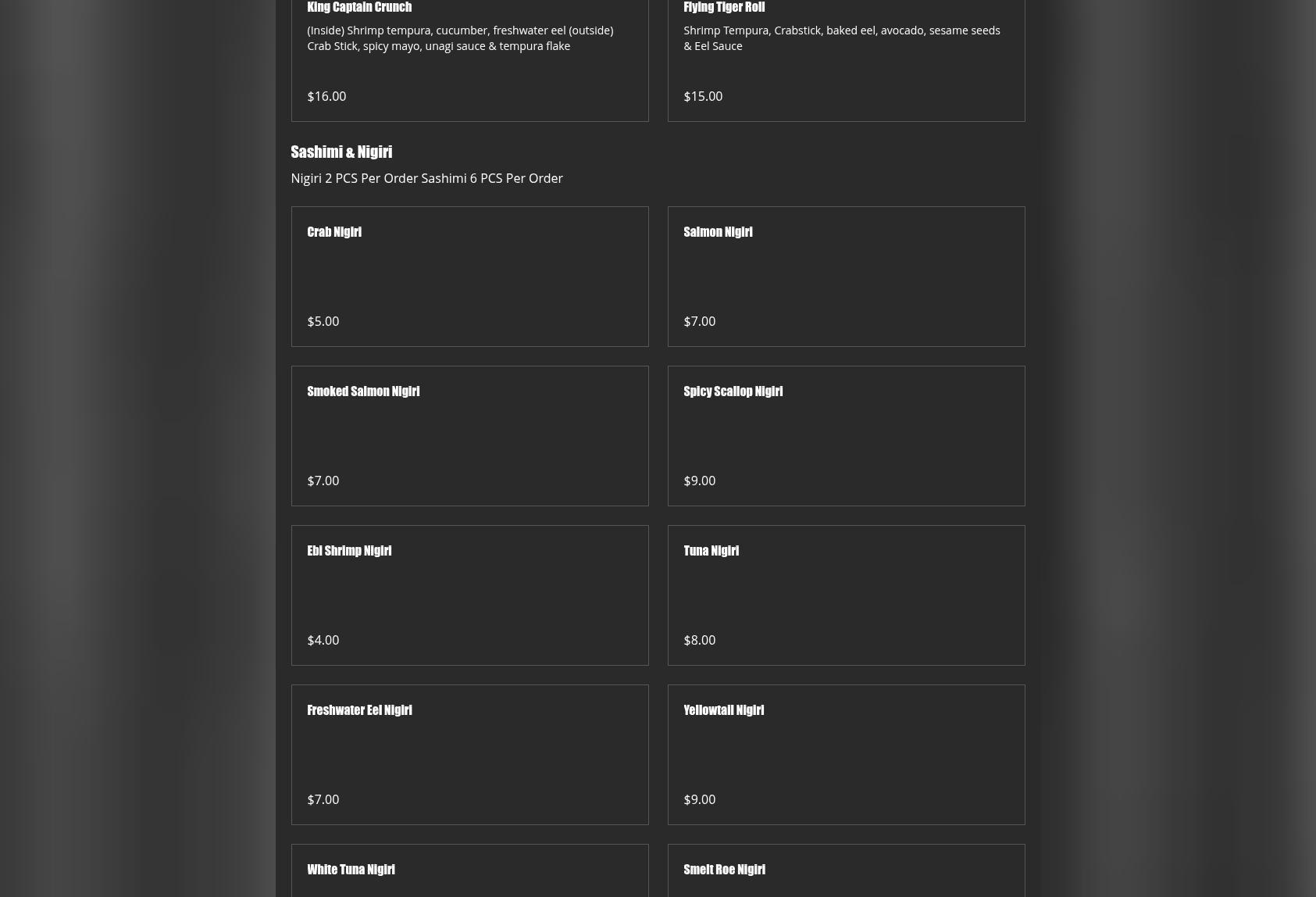 King Captain Crunch

(Inside) Shrimp tempura, cucumber, freshwater eel (outside) Crab Stick, spicy mayo, unagi sauce & tempura flake

$16.00

Flying Tiger Roll

Shrimp Tempura, Crabstick, baked eel, avocado, sesame seeds & Eel Sauce

$15.00

Sashimi & Nigiri

Nigiri 2 PCS Per Order Sashimi 6 PCS Per Order

Crab Nigiri

$5.00

Salmon Nigiri

$7.00

Smoked Salmon Nigiri

$7.00

Spicy Scallop Nigiri

$9.00

Ebi Shrimp Nigiri

$4.00

Tuna Nigiri

$8.00

Freshwater Eel Nigiri

$7.00

Yellowtail Nigiri

$9.00

White Tuna Nigiri

Smelt Roe Nigiri